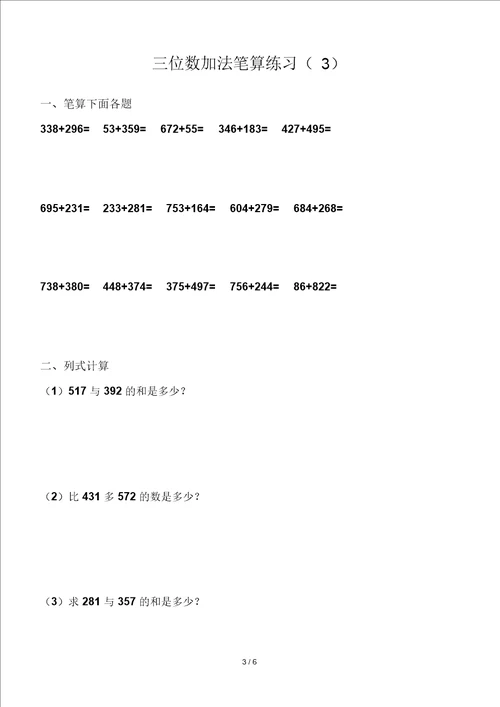 三位数加法笔算练习（ 3）

一、笔算下面各题

338+296=　53+359=　672+55=　346+183=　427+495=

695+231=　233+281=　753+164=　604+279=　684+268=

738+380=　448+374=　375+497=　756+244=　86+822=

二、列式计算

（1）517 与 392 的和是多少？

（2）比 431 多 572 的数是多少？

（3）求 281 与 357 的和是多少？

3 / 6